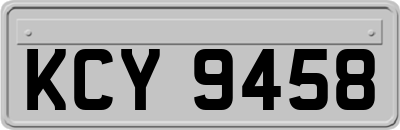 KCY 9458